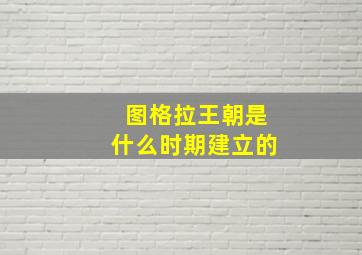 图格拉王朝是
什么时期建立的